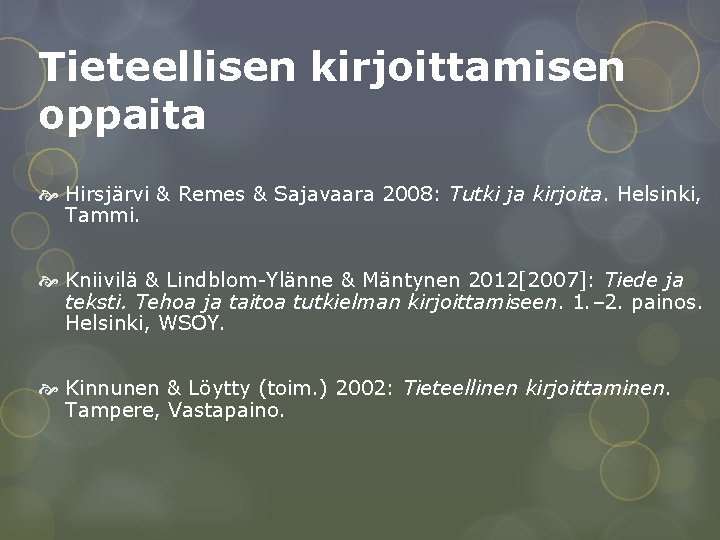 Tieteellisen kirjoittamisen oppaita

Hirsjärvi & Remes & Sajavaara 2008: Tutki ja kirjoita. Helsinki, Tammi.

Kniivilä & Lindblom-Ylänne & Mäntynen 2012[2007]: Tiede ja teksti. Tehoa ja taitoa tutkielman kirjoittamiseen. 1.–2. painos. Helsinki, WSOY.

Kinnunen & Löytty (toim.) 2002: Tieteellinen kirjoittaminen. Tampere, Vastapaino.